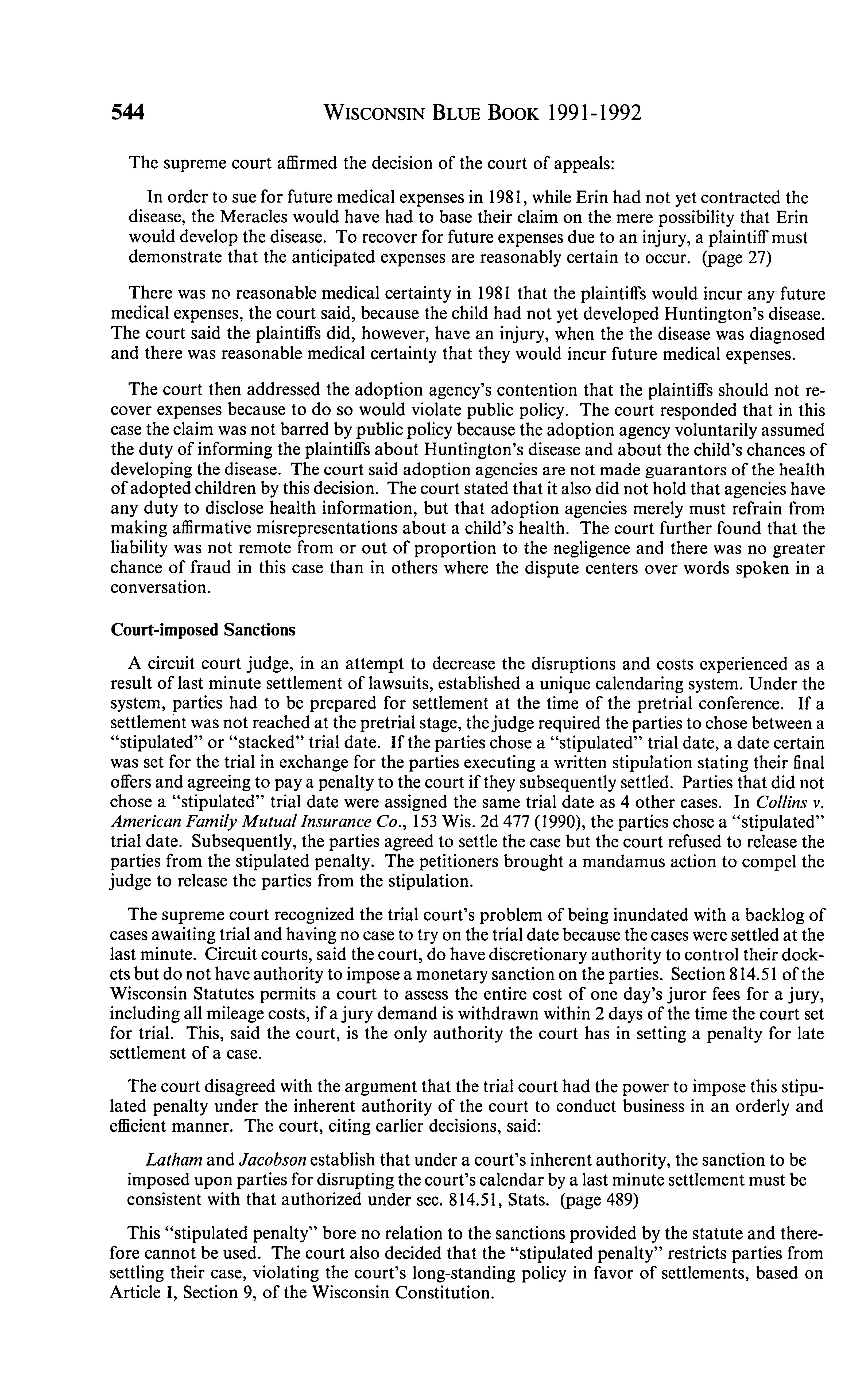 544 WISCONSIN BLUE BOOK 1991-1992

The supreme court affirmed the decision of the court of appeals:

In order to sue for future medical expenses in 1981, while Erin had not yet contracted the disease, the Meracles would have had to base their claim on the mere possibility that Erin would develop the disease. To recover for future expenses due to an injury, a plaintiff must demonstrate that the anticipated expenses are reasonably certain to occur. (page 27)

There was no reasonable medical certainty in 1981 that the plaintiffs would incur any future medical expenses, the court said, because the child had not yet developed Huntington's disease. The court said the plaintiffs did, however, have an injury, when the the disease was diagnosed and there was reasonable medical certainty that they would incur future medical expenses.

The court then addressed the adoption agency's contention that the plaintiffs should not recover expenses because to do so would violate public policy. The court responded that in this case the claim was not barred by public policy because the adoption agency voluntarily assumed the duty of informing the plaintiffs about Huntington's disease and about the child's chances of developing the disease. The court said adoption agencies are not made guarantors of the health of adopted children by this decision. The court stated that it also did not hold that agencies have any duty to disclose health information, but that adoption agencies merely must refrain from making affirmative misrepresentations about a child's health. The court further found that the liability was not remote from or out of proportion to the negligence and there was no greater chance of fraud in this case than in others where the dispute centers over words spoken in a conversation.

Court-imposed Sanctions

A circuit court judge, in an attempt to decrease the disruptions and costs experienced as a result of last minute settlement of lawsuits, established a unique calendaring system. Under the system, parties had to be prepared for settlement at the time of the pretrial conference. If a settlement was not reached at the pretrial stage, the judge required the parties to chose between a "stipulated" or "stacked" trial date. If the parties chose a "stipulated" trial date, a date certain was set for the trial in exchange for the parties executing a written stipulation stating their final offers and agreeing to pay a penalty to the court if they subsequently settled. Parties that did not chose a "stipulated" trial date were assigned the same trial date as 4 other cases. In Collins v. American Family Mutual Insurance Co., 153 Wis. 2d 477 (1990), the parties chose a "stipulated" trial date. Subsequently, the parties agreed to settle the case but the court refused to release the parties from the stipulated penalty. The petitioners brought a mandamus action to compel the judge to release the parties from the stipulation.

The supreme court recognized the trial court's problem of being inundated with a backlog of cases awaiting trial and having no case to try on the trial date because the cases were settled at the last minute. Circuit courts, said the court, do have discretionary authority to control their dockets but do not have authority to impose a monetary sanction on the parties. Section 814.51 of the Wisconsin Statutes permits a court to assess the entire cost of one day's juror fees for a jury, including all mileage costs, if a jury demand is withdrawn within 2 days of the time the court set for trial. This, said the court, is the only authority the court has in setting a penalty for late settlement of a case.

The court disagreed with the argument that the trial court had the power to impose this stipulated penalty under the inherent authority of the court to conduct business in an orderly and efficient manner. The court, citing earlier decisions, said:

Latham and Jacobson establish that under a court's inherent authority, the sanction to be imposed upon parties for disrupting the court's calendar by a last minute settlement must be consistent with that authorized under sec. 814.51, Stats. (page 489)

This "stipulated penalty" bore no relation to the sanctions provided by the statute and therefore cannot be used. The court also decided that the "stipulated penalty" restricts parties from settling their case, violating the court's long-standing policy in favor of settlements, based on Article I, Section 9, of the Wisconsin Constitution.